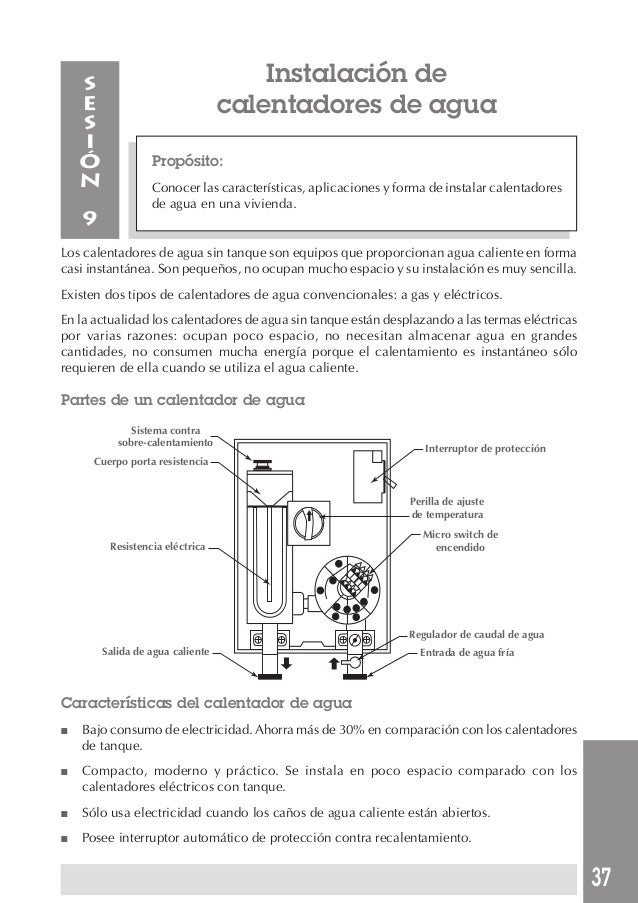 SESIÓN 9

Instalación de calentadores de agua

Propósito:

Conocer las características, aplicaciones y forma de instalar calentadores de agua en una vivienda.

Los calentadores de agua sin tanque son equipos que proporcionan agua caliente en forma casi instantánea. Son pequeños, no ocupan mucho espacio y su instalación es muy sencilla.

Existen dos tipos de calentadores de agua convencionales: a gas y eléctricos.

En la actualidad los calentadores de agua sin tanque están desplazando a las termas eléctricas por varias razones: ocupan poco espacio, no necesitan almacenar agua en grandes cantidades, no consumen mucha energía porque el calentamiento es instantáneo sólo requieren de ella cuando se utiliza el agua caliente.

Partes de un calentador de agua

Sistema contra sobre-calentamiento
Cuerpo porta resistencia
Resistencia eléctrica
Salida de agua caliente
Interruptor de protección
Perilla de ajuste de temperatura
Micro switch de encendido
Regulador de caudal de agua
Entrada de agua fría

Características del calentador de agua

■ Bajo consumo de electricidad. Ahorra más de 30% en comparación con los calentadores de tanque.

■ Compacto, moderno y práctico. Se instala en poco espacio comparado con los calentadores eléctricos con tanque.

■ Sólo usa electricidad cuando los caños de agua caliente están abiertos.

■ Posee interruptor automático de protección contra recalentamiento.

37